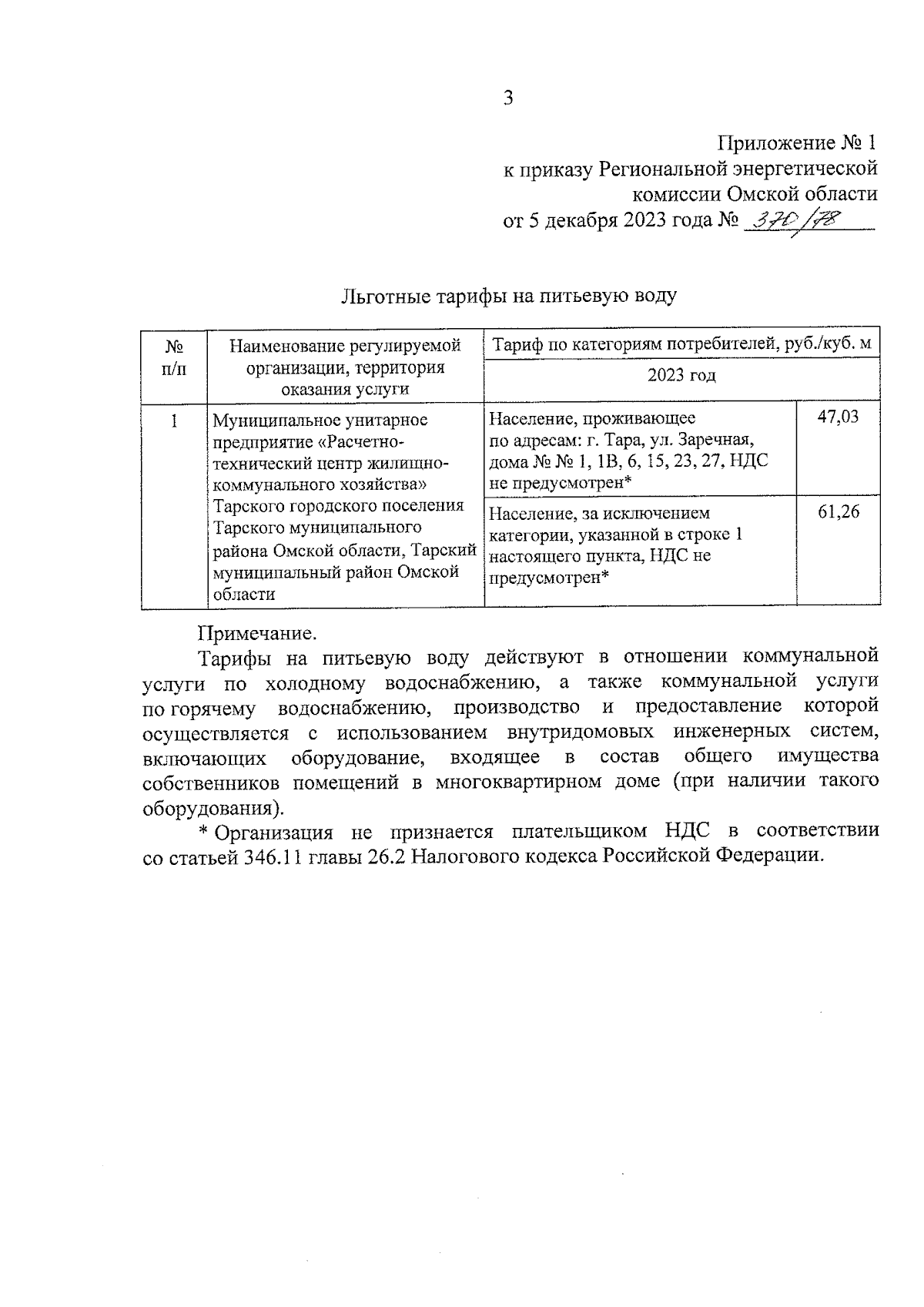 3

Приложение № 1
к приказу Региональной энергетической
комиссии Омской области
от 5 декабря 2023 года № 370/78

Льготные тарифы на питьевую воду

| № п/п | Наименование регулируемой организации, территория оказания услуги | Тариф по категориям потребителей, руб./куб. м | |
|---|---|---|---|
| | | 2023 год | |
| 1 | Муниципальное унитарное предприятие «Расчетно-технический центр жилищно-коммунального хозяйства» Тарского городского поселения Тарского муниципального района Омской области, Тарский муниципальный район Омской области | Население, проживающее по адресам: г. Тара, ул. Заречная, дома № № 1, 1В, 6, 15, 23, 27, НДС не предусмотрен* | 47,03 |
| | | Население, за исключением категории, указанной в строке 1 настоящего пункта, НДС не предусмотрен* | 61,26 |

Примечание.

Тарифы на питьевую воду действуют в отношении коммунальной услуги по холодному водоснабжению, а также коммунальной услуги по горячему водоснабжению, производство и предоставление которой осуществляется с использованием внутридомовых инженерных систем, включающих оборудование, входящее в состав общего имущества собственников помещений в многоквартирном доме (при наличии такого оборудования).

* Организация не признается плательщиком НДС в соответствии со статьей 346.11 главы 26.2 Налогового кодекса Российской Федерации.